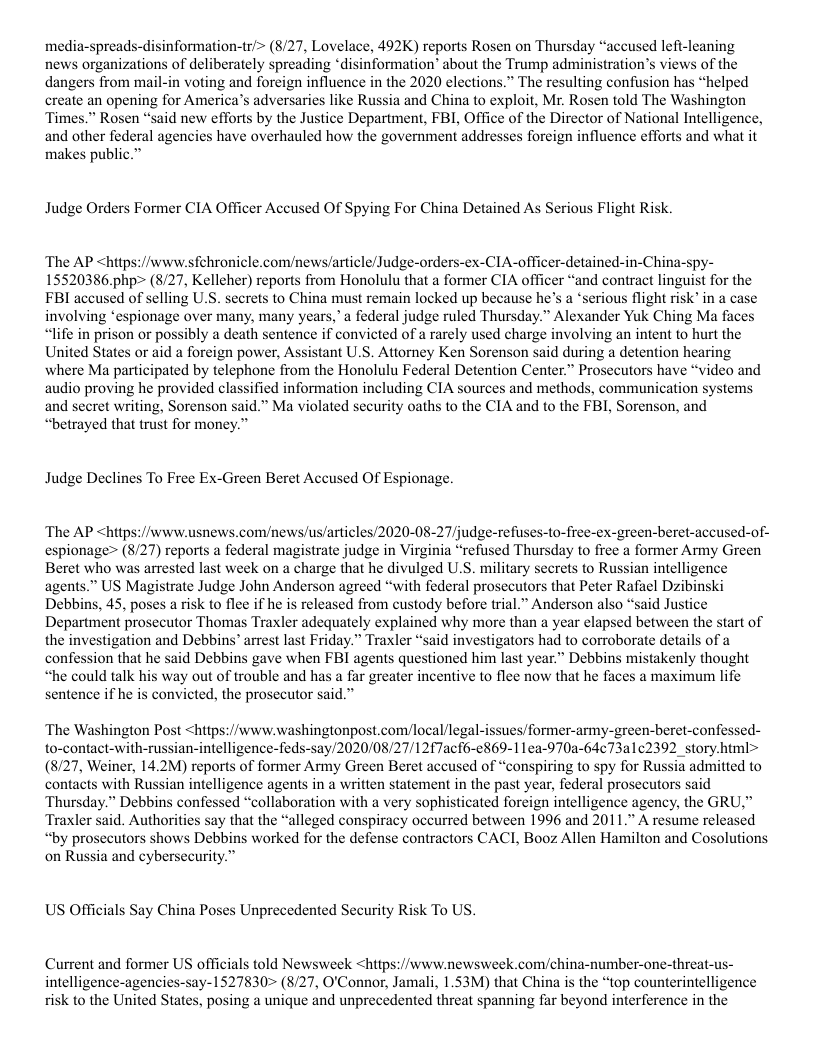 media-spreads-disinformation-tr/> (8/27, Lovelace, 492K) reports Rosen on Thursday “accused left-leaning news organizations of deliberately spreading ‘disinformation’ about the Trump administration’s views of the dangers from mail-in voting and foreign influence in the 2020 elections.” The resulting confusion has “helped create an opening for America’s adversaries like Russia and China to exploit, Mr. Rosen told The Washington Times.” Rosen “said new efforts by the Justice Department, FBI, Office of the Director of National Intelligence, and other federal agencies have overhauled how the government addresses foreign influence efforts and what it makes public.”

Judge Orders Former CIA Officer Accused Of Spying For China Detained As Serious Flight Risk.

The AP <https://www.sfchronicle.com/news/article/Judge-orders-ex-CIA-officer-detained-in-China-spy-15520386.php> (8/27, Kelleher) reports from Honolulu that a former CIA officer “and contract linguist for the FBI accused of selling U.S. secrets to China must remain locked up because he’s a ‘serious flight risk’ in a case involving ‘espionage over many, many years,’ a federal judge ruled Thursday.” Alexander Yuk Ching Ma faces “life in prison or possibly a death sentence if convicted of a rarely used charge involving an intent to hurt the United States or aid a foreign power, Assistant U.S. Attorney Ken Sorenson said during a detention hearing where Ma participated by telephone from the Honolulu Federal Detention Center.” Prosecutors have “video and audio proving he provided classified information including CIA sources and methods, communication systems and secret writing, Sorenson said.” Ma violated security oaths to the CIA and to the FBI, Sorenson, and “betrayed that trust for money.”

Judge Declines To Free Ex-Green Beret Accused Of Espionage.

The AP <https://www.usnews.com/news/us/articles/2020-08-27/judge-refuses-to-free-ex-green-beret-accused-of-espionage> (8/27) reports a federal magistrate judge in Virginia “refused Thursday to free a former Army Green Beret who was arrested last week on a charge that he divulged U.S. military secrets to Russian intelligence agents.” US Magistrate Judge John Anderson agreed “with federal prosecutors that Peter Rafael Dzibinski Debbins, 45, poses a risk to flee if he is released from custody before trial.” Anderson also “said Justice Department prosecutor Thomas Traxler adequately explained why more than a year elapsed between the start of the investigation and Debbins’ arrest last Friday.” Traxler “said investigators had to corroborate details of a confession that he said Debbins gave when FBI agents questioned him last year.” Debbins mistakenly thought “he could talk his way out of trouble and has a far greater incentive to flee now that he faces a maximum life sentence if he is convicted, the prosecutor said.”

The Washington Post <https://www.washingtonpost.com/local/legal-issues/former-army-green-beret-confessed-to-contact-with-russian-intelligence-feds-say/2020/08/27/12f7acf6-e869-11ea-970a-64c73a1c2392_story.html> (8/27, Weiner, 14.2M) reports of former Army Green Beret accused of “conspiring to spy for Russia admitted to contacts with Russian intelligence agents in a written statement in the past year, federal prosecutors said Thursday.” Debbins confessed “collaboration with a very sophisticated foreign intelligence agency, the GRU,” Traxler said. Authorities say that the “alleged conspiracy occurred between 1996 and 2011.” A resume released “by prosecutors shows Debbins worked for the defense contractors CACI, Booz Allen Hamilton and Cosolutions on Russia and cybersecurity.”

US Officials Say China Poses Unprecedented Security Risk To US.

Current and former US officials told Newsweek <https://www.newsweek.com/china-number-one-threat-us-intelligence-agencies-say-1527830> (8/27, O'Connor, Jamali, 1.53M) that China is the “top counterintelligence risk to the United States, posing a unique and unprecedented threat spanning far beyond interference in the